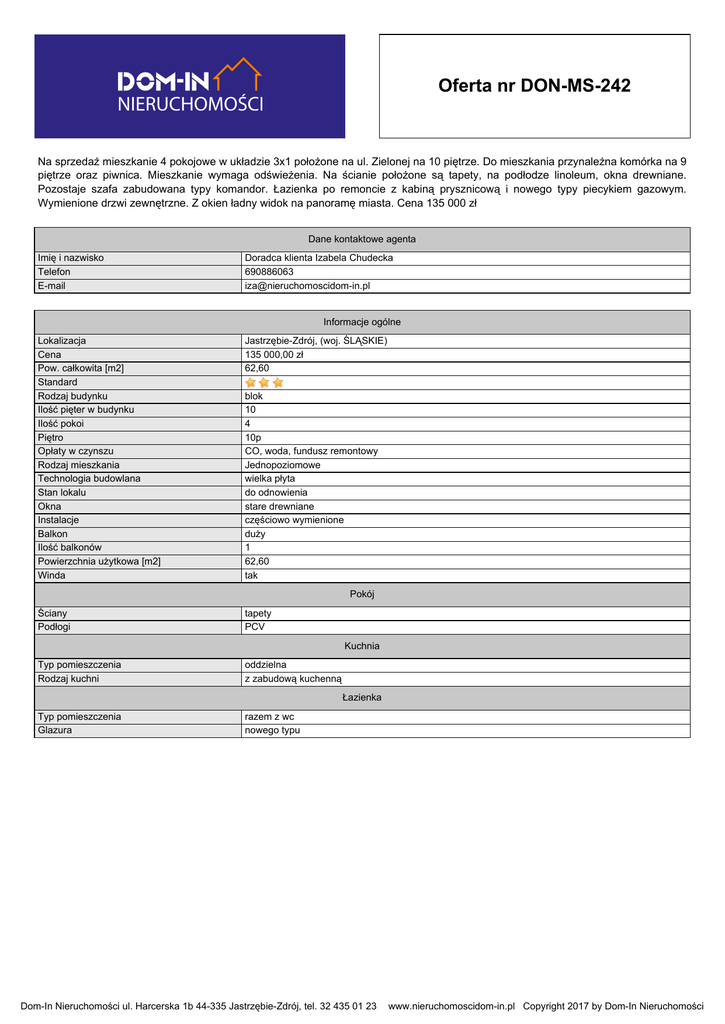 DOM-IN NIERUCHOMOŚCI

Oferta nr DON-MS-242

Na sprzedaż mieszkanie 4 pokojowe w układzie 3x1 położone na ul. Zielonej na 10 piętrze. Do mieszkania przynależna komórka na 9 piętrze oraz piwnica. Mieszkanie wymaga odświeżenia. Na ścianie położone są tapety, na podłodze linoleum, okna drewniane. Pozostaje szafa zabudowana typy komandor. Łazienka po remoncie z kabiną prysznicową i nowego typy piecykiem gazowym. Wymienione drzwi zewnętrzne. Z okien ładny widok na panoramę miasta. Cena 135 000 zł

| Dane kontaktowe agenta | |
|---|---|
| Imię i nazwisko | Doradca klienta Izabela Chudecka |
| Telefon | 690886063 |
| E-mail | iza@nieruchomoscidom-in.pl |

| Informacje ogólne | |
|---|---|
| Lokalizacja | Jastrzębie-Zdrój, (woj. ŚLĄSKIE) |
| Cena | 135 000,00 zł |
| Pow. całkowita [m2] | 62,60 |
| Standard | |
| Rodzaj budynku | blok |
| Ilość pięter w budynku | 10 |
| Ilość pokoi | 4 |
| Piętro | 10p |
| Opłaty w czynszu | CO, woda, fundusz remontowy |
| Rodzaj mieszkania | Jednopoziomowe |
| Technologia budowlana | wielka płyta |
| Stan lokalu | do odnowienia |
| Okna | stare drewniane |
| Instalacje | częściowo wymienione |
| Balkon | duży |
| Ilość balkonów | 1 |
| Powierzchnia użytkowa [m2] | 62,60 |
| Winda | tak |
| Pokój | |
| Ściany | tapety |
| Podłogi | PCV |
| Kuchnia | |
| Typ pomieszczenia | oddzielna |
| Rodzaj kuchni | z zabudową kuchenną |
| Łazienka | |
| Typ pomieszczenia | razem z wc |
| Glazura | nowego typu |

Dom-In Nieruchomości ul. Harcerska 1b 44-335 Jastrzębie-Zdrój, tel. 32 435 01 23 www.nieruchomoscidom-in.pl Copyright 2017 by Dom-In Nieruchomości